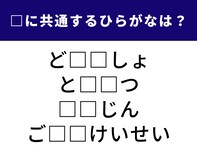 □に共通するひらがなは？

ど□□しょ
と□□つ
□□じん
ご□□けいせい